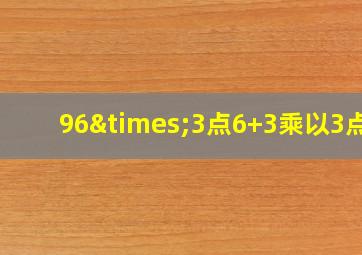 96&times;3点6+3乘以3点